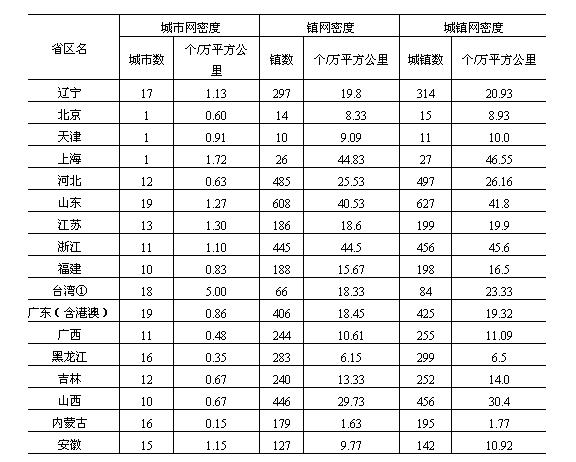 | 省区名 | 城市网密度 | | 镇网密度 | | 城镇网密度 | |
|---|---|---|---|---|---|---|
| | 城市数 | 个/万平方公里 | 镇数 | 个/万平方公里 | 城镇数 | 个/万平方公里 |
| 辽宁 | 17 | 1.13 | 297 | 19.8 | 314 | 20.93 |
| 北京 | 1 | 0.60 | 14 | 8.33 | 15 | 8.93 |
| 天津 | 1 | 0.91 | 10 | 9.09 | 11 | 10.0 |
| 上海 | 1 | 1.72 | 26 | 44.83 | 27 | 46.55 |
| 河北 | 12 | 0.63 | 485 | 25.53 | 497 | 26.16 |
| 山东 | 19 | 1.27 | 608 | 40.53 | 627 | 41.8 |
| 江苏 | 13 | 1.30 | 186 | 18.6 | 199 | 19.9 |
| 浙江 | 11 | 1.10 | 445 | 44.5 | 456 | 45.6 |
| 福建 | 10 | 0.83 | 188 | 15.67 | 198 | 16.5 |
| 台湾① | 18 | 5.00 | 66 | 18.33 | 84 | 23.33 |
| 广东（含港澳） | 19 | 0.86 | 406 | 18.45 | 425 | 19.32 |
| 广西 | 11 | 0.48 | 244 | 10.61 | 255 | 11.09 |
| 黑龙江 | 16 | 0.35 | 283 | 6.15 | 299 | 6.5 |
| 吉林 | 12 | 0.67 | 240 | 13.33 | 252 | 14.0 |
| 山西 | 10 | 0.67 | 446 | 29.73 | 456 | 30.4 |
| 内蒙古 | 16 | 0.15 | 179 | 1.63 | 195 | 1.77 |
| 安徽 | 15 | 1.15 | 127 | 9.77 | 142 | 10.92 |